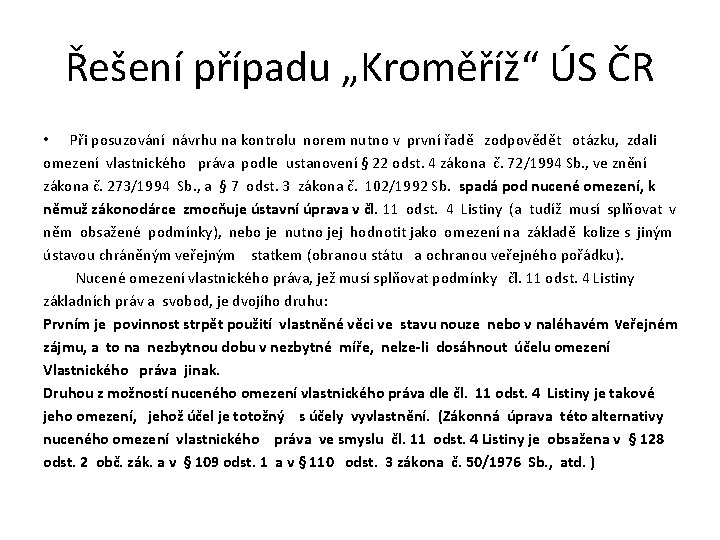 Řešení případu „Kroměříž“ ÚS ČR

• Při posuzování návrhu na kontrolu norem nutno v první řadě zodpovědět otázku, zdali omezení vlastnického práva podle ustanovení § 22 odst. 4 zákona č. 72/1994 Sb., ve znění zákona č. 273/1994 Sb., a § 7 odst. 3 zákona č. 102/1992 Sb. spadá pod nucené omezení, k němuž zákonodárce zmocňuje ústavní úprava v čl. 11 odst. 4 Listiny (a tudíž musí splňovat v něm obsažené podmínky), nebo je nutno jej hodnotit jako omezení na základě kolize s jiným ústavou chráněným veřejným statkem (obranou státu a ochranou veřejného pořádku).

Nucené omezení vlastnického práva, jež musí splňovat podmínky čl. 11 odst. 4 Listiny základních práv a svobod, je dvojího druhu:

Prvním je povinnost strpět použití vlastněné věci ve stavu nouze nebo v naléhavém Veřejném zájmu, a to na nezbytnou dobu v nezbytné míře, nelze-li dosáhnout účelu omezení Vlastnického práva jinak.

Druhou z možností nuceného omezení vlastnického práva dle čl. 11 odst. 4 Listiny je takové jeho omezení, jehož účel je totožný s účely vyvlastnění. (Zákonná úprava této alternativy nuceného omezení vlastnického práva ve smyslu čl. 11 odst. 4 Listiny je obsažena v § 128 odst. 2 obč. zák. a v § 109 odst. 1 a v § 110 odst. 3 zákona č. 50/1976 Sb., atd. )